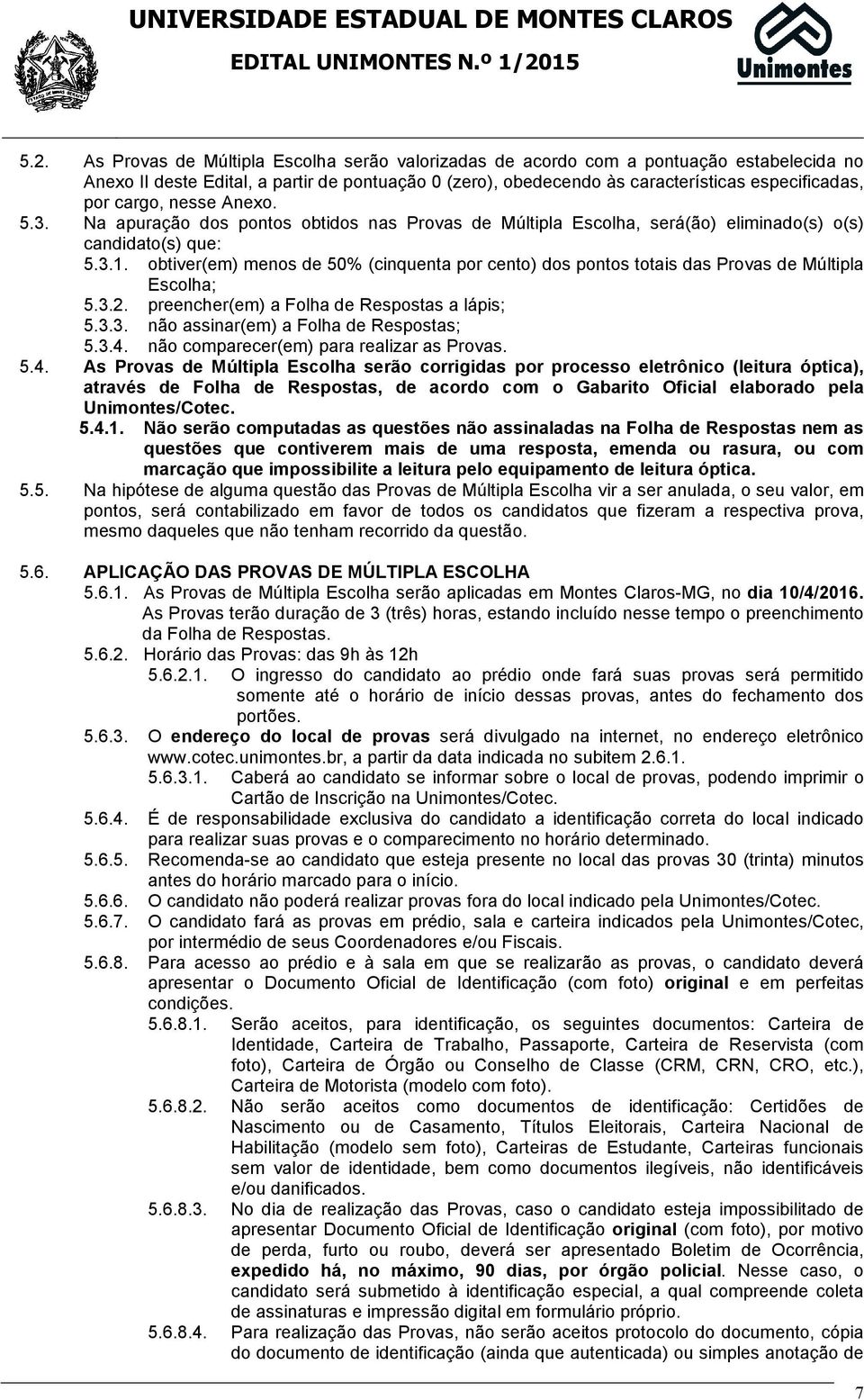 UNIVERSIDADE ESTADUAL DE MONTES CLAROS
EDITAL UNIMONTES N.º 1/2015

Unimontes

5.2. As Provas de Múltipla Escolha serão valorizadas de acordo com a pontuação estabelecida no Anexo II deste Edital, a partir de pontuação 0 (zero), obedecendo às características especificadas, por cargo, nesse Anexo.

5.3. Na apuração dos pontos obtidos nas Provas de Múltipla Escolha, será(ão) eliminado(s) o(s) candidato(s) que:

5.3.1. obtiver(em) menos de 50% (cinquenta por cento) dos pontos totais das Provas de Múltipla Escolha;

5.3.2. preencher(em) a Folha de Respostas a lápis;

5.3.3. não assinar(em) a Folha de Respostas;

5.3.4. não comparecer(em) para realizar as Provas.

5.4. As Provas de Múltipla Escolha serão corrigidas por processo eletrônico (leitura óptica), através de Folha de Respostas, de acordo com o Gabarito Oficial elaborado pela Unimontes/Cotec.

5.4.1. Não serão computadas as questões não assinaladas na Folha de Respostas nem as questões que contiverem mais de uma resposta, emenda ou rasura, ou com marcação que impossibilite a leitura pelo equipamento de leitura óptica.

5.5. Na hipótese de alguma questão das Provas de Múltipla Escolha vir a ser anulada, o seu valor, em pontos, será contabilizado em favor de todos os candidatos que fizeram a respectiva prova, mesmo daqueles que não tenham recorrido da questão.

5.6. APLICAÇÃO DAS PROVAS DE MÚLTIPLA ESCOLHA

5.6.1. As Provas de Múltipla Escolha serão aplicadas em Montes Claros-MG, no dia 10/4/2016. As Provas terão duração de 3 (três) horas, estando incluído nesse tempo o preenchimento da Folha de Respostas.

5.6.2. Horário das Provas: das 9h às 12h

5.6.2.1. O ingresso do candidato ao prédio onde fará suas provas será permitido somente até o horário de início dessas provas, antes do fechamento dos portões.

5.6.3. O endereço do local de provas será divulgado na internet, no endereço eletrônico www.cotec.unimontes.br, a partir da data indicada no subitem 2.6.1.

5.6.3.1. Caberá ao candidato se informar sobre o local de provas, podendo imprimir o Cartão de Inscrição na Unimontes/Cotec.

5.6.4. É de responsabilidade exclusiva do candidato a identificação correta do local indicado para realizar suas provas e o comparecimento no horário determinado.

5.6.5. Recomenda-se ao candidato que esteja presente no local das provas 30 (trinta) minutos antes do horário marcado para o início.

5.6.6. O candidato não poderá realizar provas fora do local indicado pela Unimontes/Cotec.

5.6.7. O candidato fará as provas em prédio, sala e carteira indicados pela Unimontes/Cotec, por intermédio de seus Coordenadores e/ou Fiscais.

5.6.8. Para acesso ao prédio e à sala em que se realizarão as provas, o candidato deverá apresentar o Documento Oficial de Identificação (com foto) original e em perfeitas condições.

5.6.8.1. Serão aceitos, para identificação, os seguintes documentos: Carteira de Identidade, Carteira de Trabalho, Passaporte, Carteira de Reservista (com foto), Carteira de Órgão ou Conselho de Classe (CRM, CRN, CRO, etc.), Carteira de Motorista (modelo com foto).

5.6.8.2. Não serão aceitos como documentos de identificação: Certidões de Nascimento ou de Casamento, Títulos Eleitorais, Carteira Nacional de Habilitação (modelo sem foto), Carteiras de Estudante, Carteiras funcionais sem valor de identidade, bem como documentos ilegíveis, não identificáveis e/ou danificados.

5.6.8.3. No dia de realização das Provas, caso o candidato esteja impossibilitado de apresentar Documento Oficial de Identificação original (com foto), por motivo de perda, furto ou roubo, deverá ser apresentado Boletim de Ocorrência, expedido há, no máximo, 90 dias, por órgão policial. Nesse caso, o candidato será submetido à identificação especial, a qual compreende coleta de assinaturas e impressão digital em formulário próprio.

5.6.8.4. Para realização das Provas, não serão aceitos protocolo do documento, cópia do documento de identificação (ainda que autenticada) ou simples anotação de

7